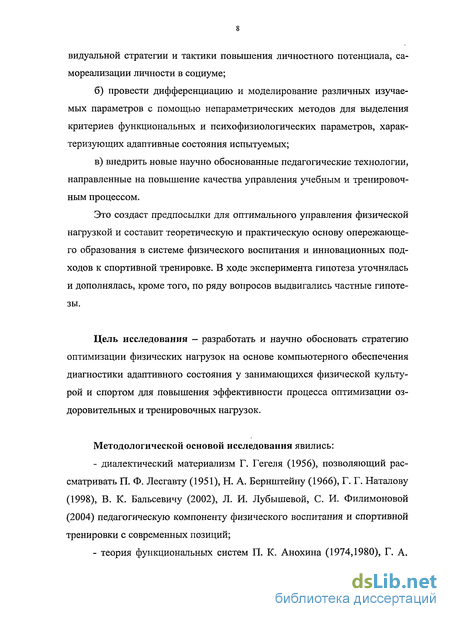 8

видуальной стратегии и тактики повышения личностного потенциала, самореализации личности в социуме;

б) провести дифференциацию и моделирование различных изучаемых параметров с помощью непараметрических методов для выделения критериев функциональных и психофизиологических параметров, характеризующих адаптивные состояния испытуемых;

в) внедрить новые научно обоснованные педагогические технологии, направленные на повышение качества управления учебным и тренировочным процессом.

Это создаст предпосылки для оптимального управления физической нагрузкой и составит теоретическую и практическую основу опережающего образования в системе физического воспитания и инновационных подходов к спортивной тренировке. В ходе эксперимента гипотеза уточнялась и дополнялась, кроме того, по ряду вопросов выдвигались частные гипотезы.

Цель исследования – разработать и научно обосновать стратегию оптимизации физических нагрузок на основе компьютерного обеспечения диагностики адаптивного состояния у занимающихся физической культурой и спортом для повышения эффективности процесса оптимизации оздоровительных и тренировочных нагрузок.

Методологической основой исследования явились:

- диалектический материализм Г. Гегеля (1956), позволяющий рассматривать П. Ф. Лесгавту (1951), Н. А. Бернштейну (1966), Г. Г. Наталову (1998), В. К. Бальсевичу (2002), Л. И. Лубышевой, С. И. Филимоновой (2004) педагогическую компоненту физического воспитания и спортивной тренировки с современных позиций;

- теория функциональных систем П. К. Анохина (1974,1980), Г. А.

dsLib.net
библиотека диссертаций